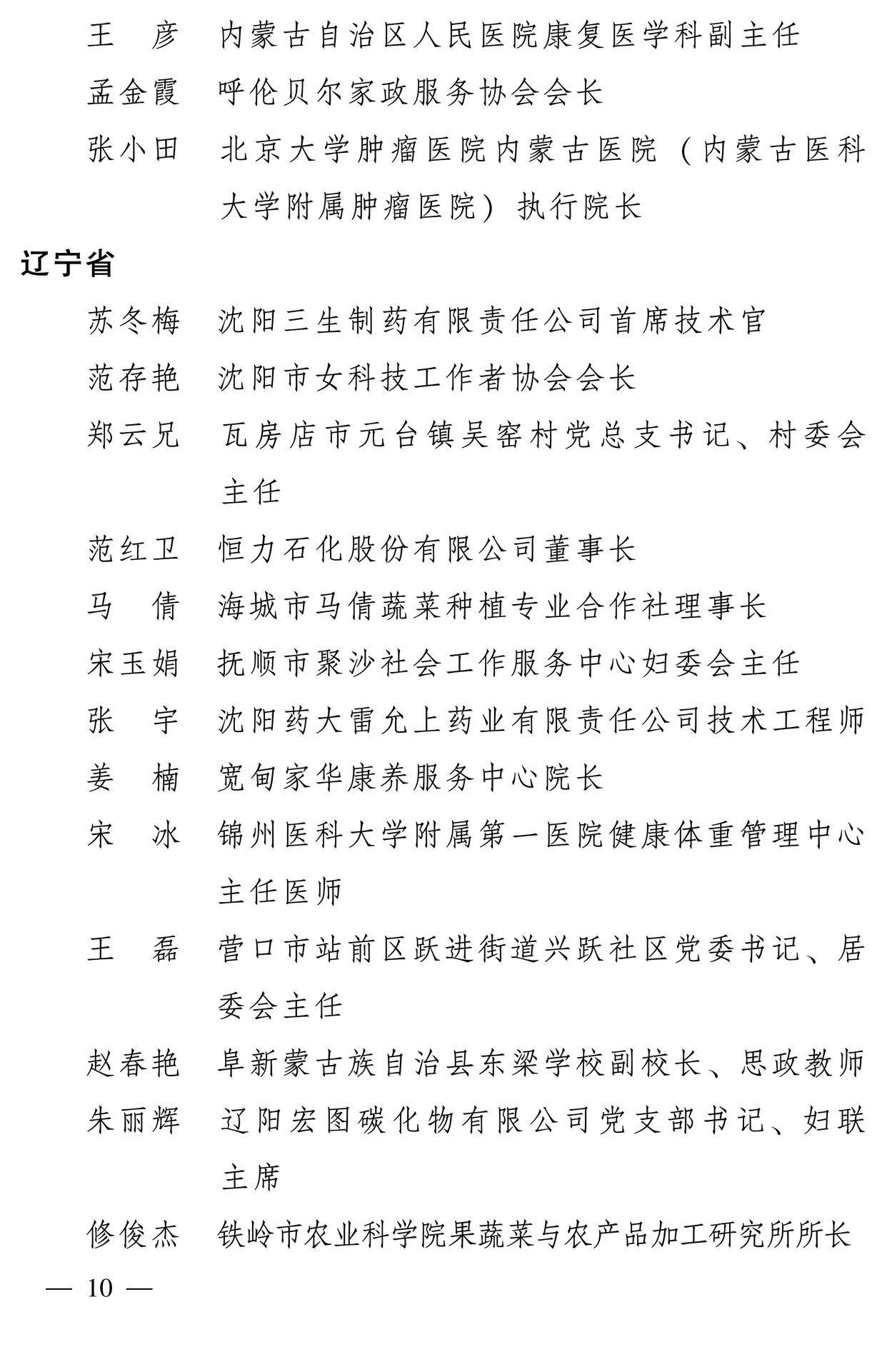 王　彦　内蒙古自治区人民医院康复医学科副主任

孟金霞　呼伦贝尔家政服务协会会长

张小田　北京大学肿瘤医院内蒙古医院（内蒙古医科大学附属肿瘤医院）执行院长

辽宁省

苏冬梅　沈阳三生制药有限责任公司首席技术官

范存艳　沈阳市女科技工作者协会会长

郑云兄　瓦房店市元台镇吴窑村党总支书记、村委会主任

范红卫　恒力石化股份有限公司董事长

马　倩　海城市马倩蔬菜种植专业合作社理事长

宋玉娟　抚顺市聚沙社会工作服务中心妇委会主任

张　宇　沈阳药大雷允上药业有限责任公司技术工程师

姜　楠　宽甸家华康养服务中心院长

宋　冰　锦州医科大学附属第一医院健康体重管理中心主任医师

王　磊　营口市站前区跃进街道兴跃社区党委书记、居委会主任

赵春艳　阜新蒙古族自治县东梁学校副校长、思政教师

朱丽辉　辽阳宏图碳化物有限公司党支部书记、妇联主席

修俊杰　铁岭市农业科学院果蔬菜与农产品加工研究所所长

— 10 —